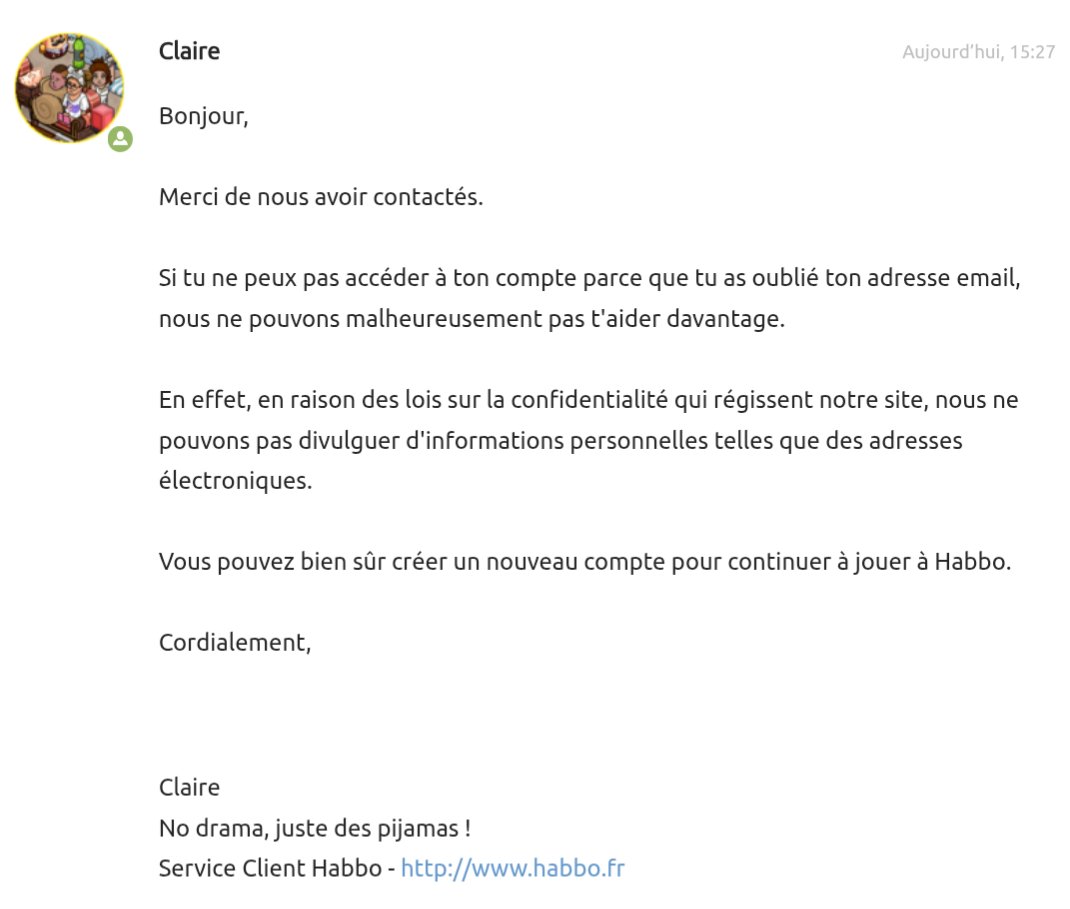 Claire

Aujourd'hui, 15:27

Bonjour,

Merci de nous avoir contactés.

Si tu ne peux pas accéder à ton compte parce que tu as oublié ton adresse email, nous ne pouvons malheureusement pas t'aider davantage.

En effet, en raison des lois sur la confidentialité qui régissent notre site, nous ne pouvons pas divulguer d'informations personnelles telles que des adresses électroniques.

Vous pouvez bien sûr créer un nouveau compte pour continuer à jouer à Habbo.

Cordialement,

Claire
No drama, juste des pijamas !
Service Client Habbo - http://www.habbo.fr